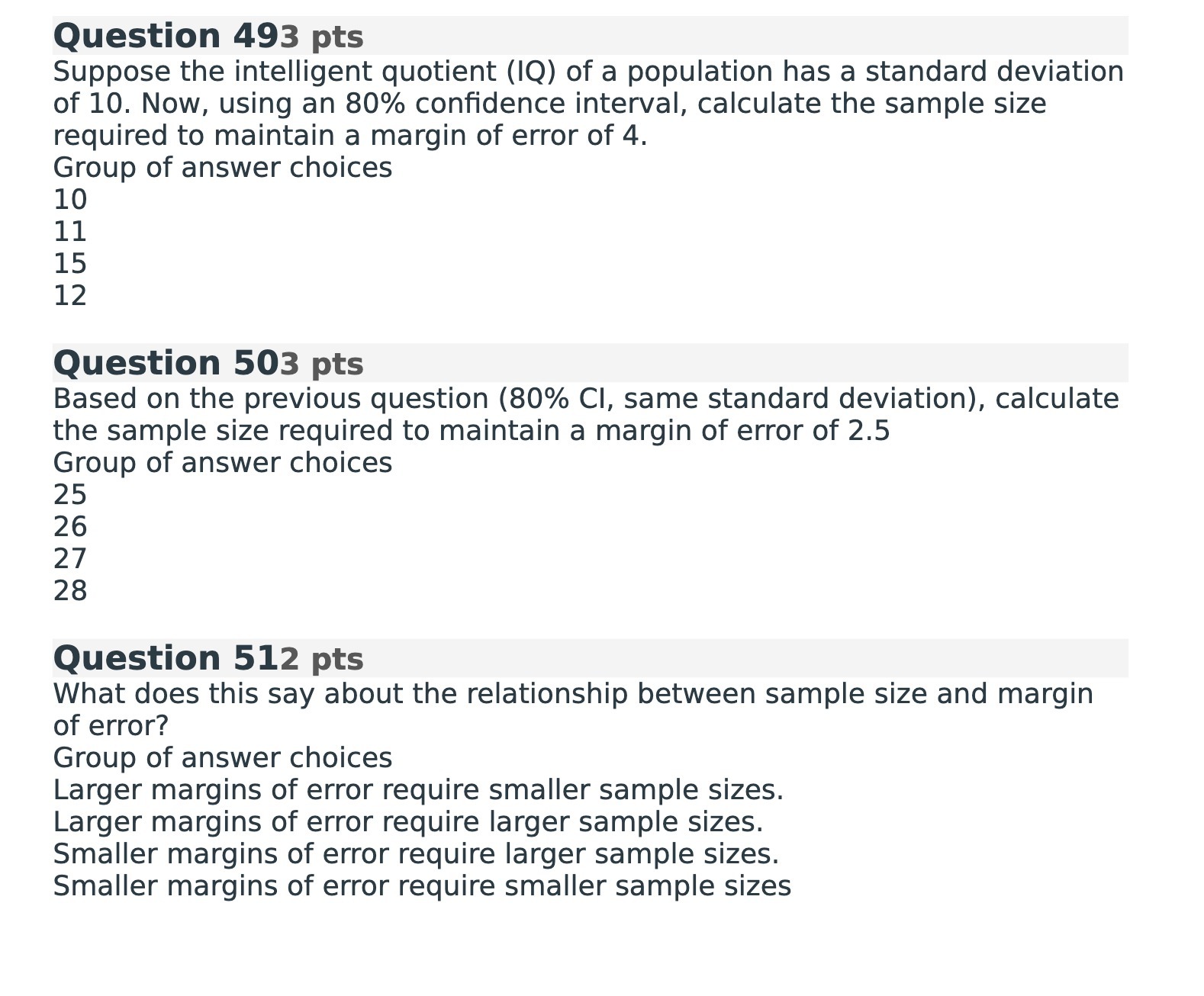 Question 493 pts

Suppose the intelligent quotient (IQ) of a population has a standard deviation of 10. Now, using an 80% confidence interval, calculate the sample size required to maintain a margin of error of 4.

Group of answer choices

10

11

15

12

Question 503 pts

Based on the previous question (80% CI, same standard deviation), calculate the sample size required to maintain a margin of error of 2.5

Group of answer choices

25

26

27

28

Question 512 pts

What does this say about the relationship between sample size and margin of error?

Group of answer choices

Larger margins of error require smaller sample sizes.

Larger margins of error require larger sample sizes.

Smaller margins of error require larger sample sizes.

Smaller margins of error require smaller sample sizes